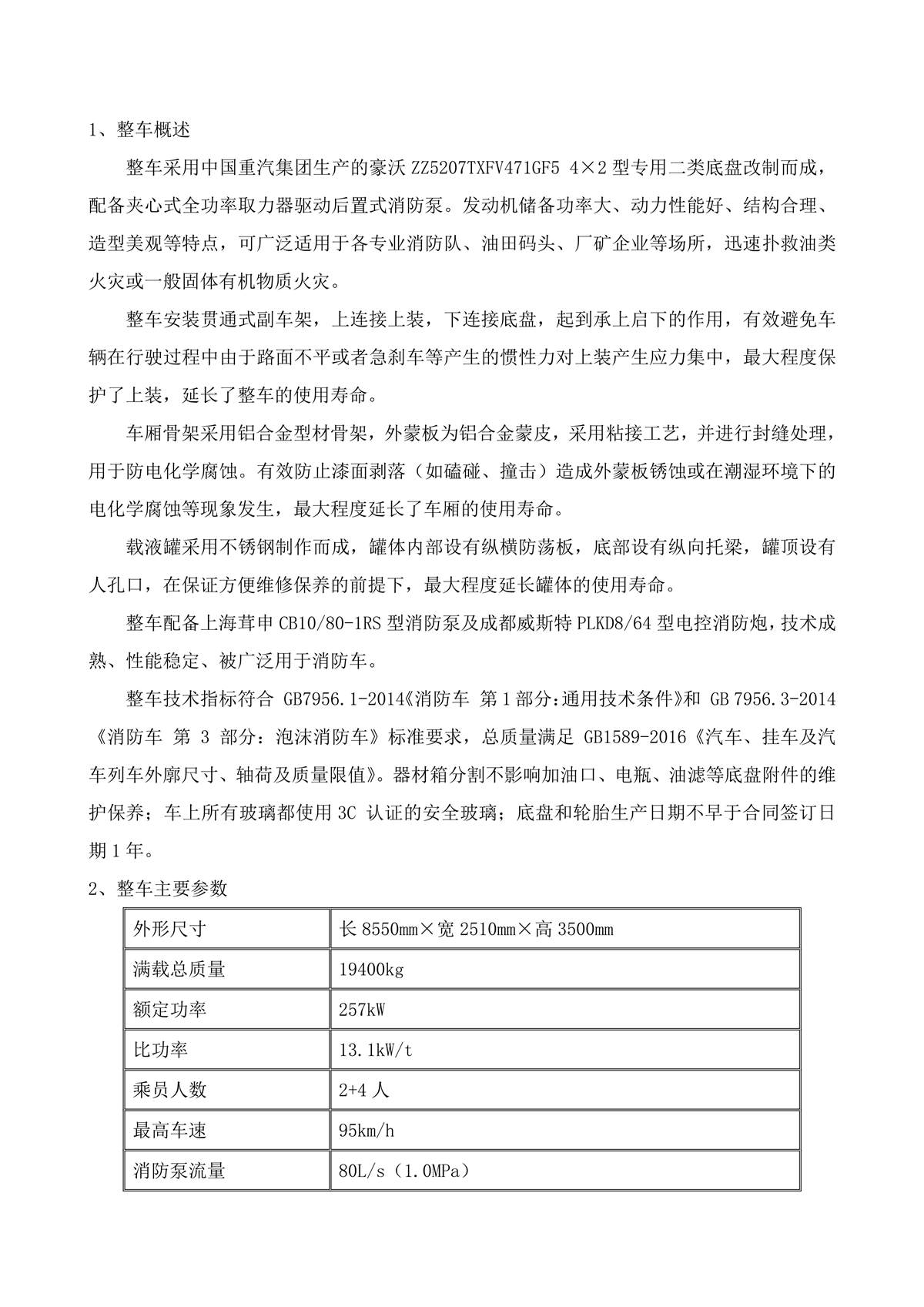 1、整车概述

整车采用中国重汽集团生产的豪沃 ZZ5207TXFV471GF5 4×2 型专用二类底盘改制而成，配备夹心式全功率取力器驱动后置式消防泵。发动机储备功率大、动力性能好、结构合理、造型美观等特点，可广泛适用于各专业消防队、油田码头、厂矿企业等场所，迅速扑救油类火灾或一般固体有机物质火灾。

整车安装贯通式副车架，上连接上装，下连接底盘，起到承上启下的作用，有效避免车辆在行驶过程中由于路面不平或者急刹车等产生的惯性力对上装产生应力集中，最大程度保护了上装，延长了整车的使用寿命。

车厢骨架采用铝合金型材骨架，外蒙板为铝合金蒙皮，采用粘接工艺，并进行封缝处理，用于防电化学腐蚀。有效防止漆面剥落（如磕碰、撞击）造成外蒙板锈蚀或在潮湿环境下的电化学腐蚀等现象发生，最大程度延长了车厢的使用寿命。

载液罐采用不锈钢制作而成，罐体内部设有纵横防荡板，底部设有纵向托梁，罐顶设有人孔口，在保证方便维修保养的前提下，最大程度延长罐体的使用寿命。

整车配备上海茸申 CB10/80-1RS 型消防泵及成都威斯特 PLKD8/64 型电控消防炮，技术成熟、性能稳定、被广泛用于消防车。

整车技术指标符合 GB7956.1-2014《消防车 第 1 部分：通用技术条件》和 GB 7956.3-2014《消防车 第 3 部分：泡沫消防车》标准要求，总质量满足 GB1589-2016《汽车、挂车及汽车列车外廓尺寸、轴荷及质量限值》。器材箱分割不影响加油口、电瓶、油滤等底盘附件的维护保养；车上所有玻璃都使用 3C 认证的安全玻璃；底盘和轮胎生产日期不早于合同签订日期 1 年。

2、整车主要参数

| 外形尺寸 | 长 8550mm×宽 2510mm×高 3500mm |
|---|---|
| 满载总质量 | 19400kg |
| 额定功率 | 257kW |
| 比功率 | 13.1kW/t |
| 乘员人数 | 2+4 人 |
| 最高车速 | 95km/h |
| 消防泵流量 | 80L/s（1.0MPa） |